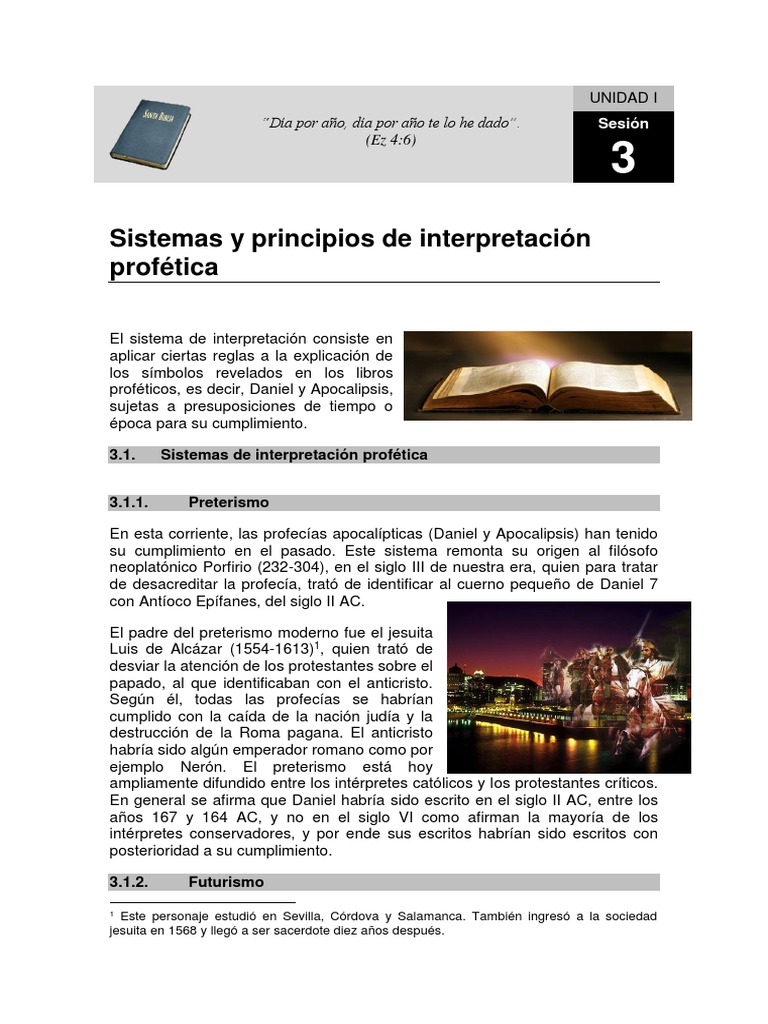 SANTA BIBLIA

"Día por año, día por año te lo he dado".
(Ez 4:6)

UNIDAD I

Sesión

3

Sistemas y principios de interpretación profética

El sistema de interpretación consiste en aplicar ciertas reglas a la explicación de los símbolos revelados en los libros proféticos, es decir, Daniel y Apocalipsis, sujetas a presuposiciones de tiempo o época para su cumplimiento.

3.1. Sistemas de interpretación profética

3.1.1. Preterismo

En esta corriente, las profecías apocalípticas (Daniel y Apocalipsis) han tenido su cumplimiento en el pasado. Este sistema remonta su origen al filósofo neoplatónico Porfirio (232-304), en el siglo III de nuestra era, quien para tratar de desacreditar la profecía, trató de identificar al cuerno pequeño de Daniel 7 con Antíoco Epífanes, del siglo II AC.

El padre del preterismo moderno fue el jesuita Luis de Alcázar (1554-1613)$^1$, quien trató de desviar la atención de los protestantes sobre el papado, al que identificaban con el anticristo. Según él, todas las profecías se habrían cumplido con la caída de la nación judía y la destrucción de la Roma pagana. El anticristo habría sido algún emperador romano como por ejemplo Nerón. El preterismo está hoy ampliamente difundido entre los intérpretes católicos y los protestantes críticos. En general se afirma que Daniel habría sido escrito en el siglo II AC, entre los años 167 y 164 AC, y no en el siglo VI como afirman la mayoría de los intérpretes conservadores, y por ende sus escritos habrían sido escritos con posterioridad a su cumplimiento.

3.1.2. Futurismo

$^1$ Este personaje estudió en Sevilla, Córdova y Salamanca. También ingresó a la sociedad jesuita en 1568 y llegó a ser sacerdote diez años después.